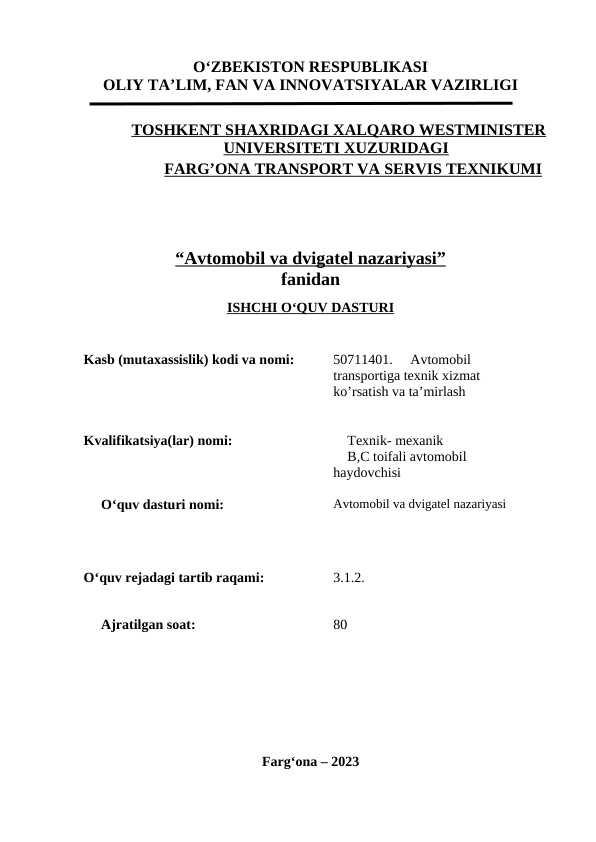 O‘ZBEKISTON RESPUBLIKASI
OLIY TA’LIM, FAN VA INNOVATSIYALAR VAZIRLIGI

TOSHKENT SHAXRIDAGI XALQARO WESTMINISTER UNIVERSITETI XUZURIDAGI
FARG’ONA TRANSPORT VA SERVIS TEXNIKUMI

“Avtomobil va dvigatel nazariyasi”
fanidan

ISHCHI O‘QUV DASTURI

Kasb (mutaxassislik) kodi va nomi: 50711401. Avtomobil transportiga texnik xizmat ko’rsatish va ta’mirlash

Kvalifikatsiya(lar) nomi: Texnik- mexanik B,C toifali avtomobil haydovchisi

O‘quv dasturi nomi: Avtomobil va dvigatel nazariyasi

O‘quv rejadagi tartib raqami: 3.1.2.

Ajratilgan soat: 80

Farg‘ona – 2023